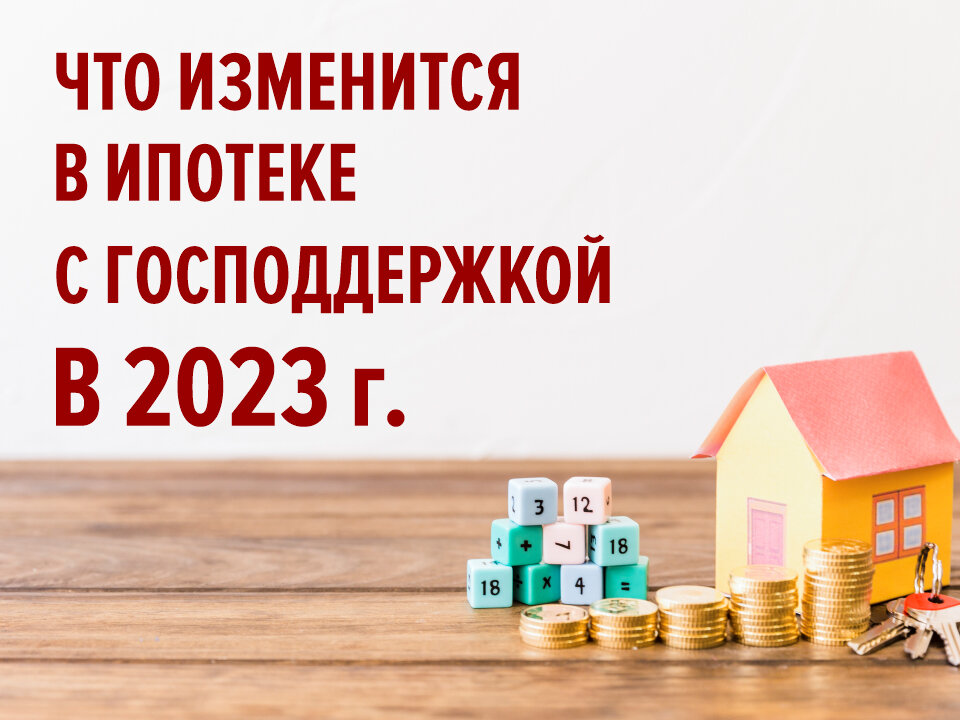 ЧТО ИЗМЕНИТСЯ
В ИПОТЕКЕ
С ГОСПОДДЕРЖКОЙ
В 2023 г.

3 12
+ 7 18
18 x 4 =